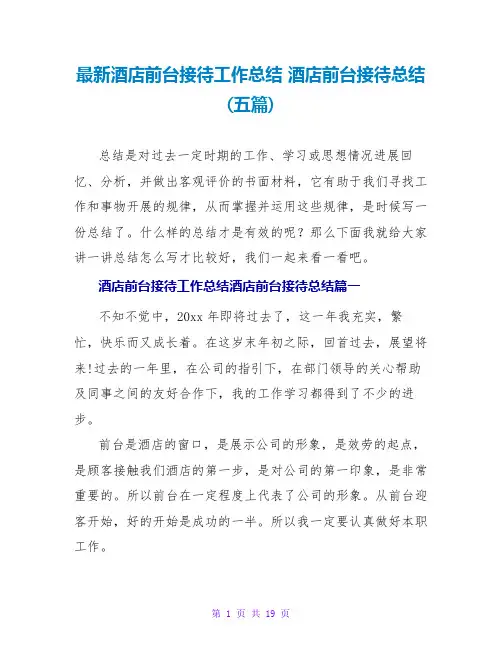 最新酒店前台接待工作总结 酒店前台接待总结(五篇)

总结是对过去一定时期的工作、学习或思想情况进展回忆、分析，并做出客观评价的书面材料，它有助于我们寻找工作和事物开展的规律，从而掌握并运用这些规律，是时候写一份总结了。什么样的总结才是有效的呢？那么下面我就给大家讲一讲总结怎么写才比较好，我们一起来看一看吧。

酒店前台接待工作总结酒店前台接待总结篇一

不知不觉中，20xx 年即将过去了，这一年我充实，繁忙，快乐而又成长着。在这岁末年初之际，回首过去，展望将来!过去的一年里，在公司的指引下，在部门领导的关心帮助及同事之间的友好合作下，我的工作学习都得到了不少的进步。

前台是酒店的窗口，是展示公司的形象，是效劳的起点，是顾客接触我们酒店的第一步，是对公司的第一印象，是非常重要的。所以前台在一定程度上代表了公司的形象。从前台迎客开始，好的开始是成功的一半。所以我一定要认真做好本职工作。

第 1 页 共 19 页